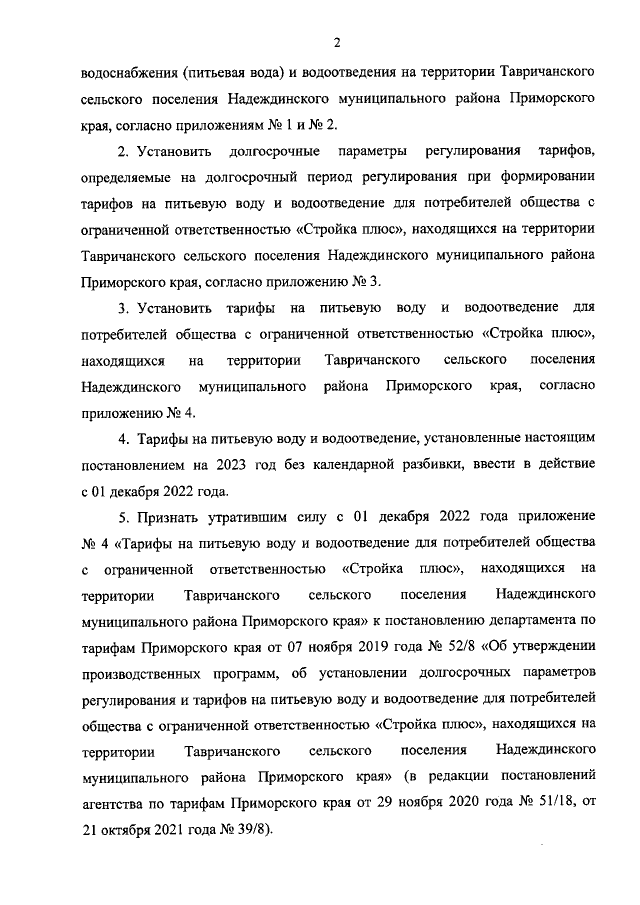 2

водоснабжения (питьевая вода) и водоотведения на территории Тавричанского сельского поселения Надеждинского муниципального района Приморского края, согласно приложениям № 1 и № 2.

2. Установить долгосрочные параметры регулирования тарифов, определяемые на долгосрочный период регулирования при формировании тарифов на питьевую воду и водоотведение для потребителей общества с ограниченной ответственностью «Стройка плюс», находящихся на территории Тавричанского сельского поселения Надеждинского муниципального района Приморского края, согласно приложению № 3.

3. Установить тарифы на питьевую воду и водоотведение для потребителей общества с ограниченной ответственностью «Стройка плюс», находящихся на территории Тавричанского сельского поселения Надеждинского муниципального района Приморского края, согласно приложению № 4.

4. Тарифы на питьевую воду и водоотведение, установленные настоящим постановлением на 2023 год без календарной разбивки, ввести в действие с 01 декабря 2022 года.

5. Признать утратившим силу с 01 декабря 2022 года приложение № 4 «Тарифы на питьевую воду и водоотведение для потребителей общества с ограниченной ответственностью «Стройка плюс», находящихся на территории Тавричанского сельского поселения Надеждинского муниципального района Приморского края» к постановлению департамента по тарифам Приморского края от 07 ноября 2019 года № 52/8 «Об утверждении производственных программ, об установлении долгосрочных параметров регулирования и тарифов на питьевую воду и водоотведение для потребителей общества с ограниченной ответственностью «Стройка плюс», находящихся на территории Тавричанского сельского поселения Надеждинского муниципального района Приморского края» (в редакции постановлений агентства по тарифам Приморского края от 29 ноября 2020 года № 51/18, от 21 октября 2021 года № 39/8).